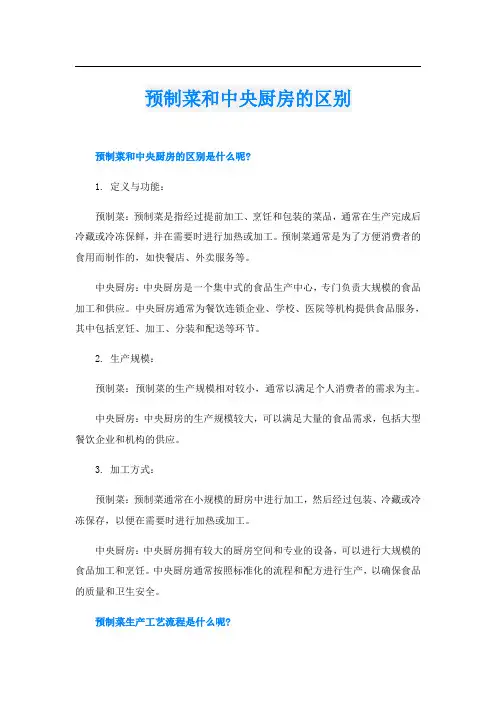 预制菜和中央厨房的区别

预制菜和中央厨房的区别是什么呢?

1. 定义与功能:

预制菜:预制菜是指经过提前加工、烹饪和包装的菜品,通常在生产完成后冷藏或冷冻保鲜,并在需要时进行加热或加工。预制菜通常是为了方便消费者的食用而制作的,如快餐店、外卖服务等。

中央厨房:中央厨房是一个集中式的食品生产中心,专门负责大规模的食品加工和供应。中央厨房通常为餐饮连锁企业、学校、医院等机构提供食品服务,其中包括烹饪、加工、分装和配送等环节。

2. 生产规模:

预制菜:预制菜的生产规模相对较小,通常以满足个人消费者的需求为主。

中央厨房:中央厨房的生产规模较大,可以满足大量的食品需求,包括大型餐饮企业和机构的供应。

3. 加工方式:

预制菜:预制菜通常在小规模的厨房中进行加工,然后经过包装、冷藏或冷冻保存,以便在需要时进行加热或加工。

中央厨房:中央厨房拥有较大的厨房空间和专业的设备,可以进行大规模的食品加工和烹饪。中央厨房通常按照标准化的流程和配方进行生产,以确保食品的质量和卫生安全。

预制菜生产工艺流程是什么呢?